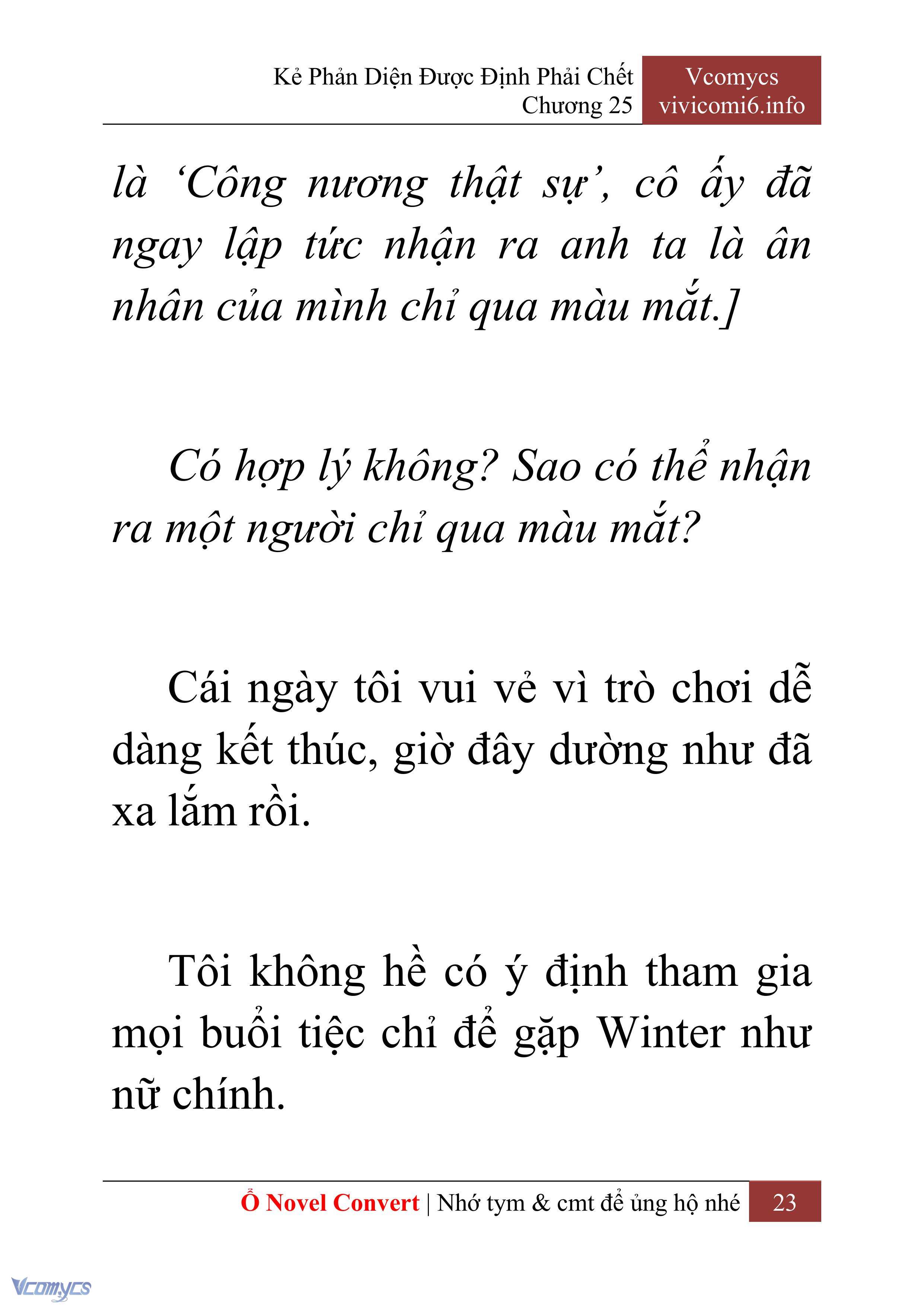 Kẻ Phản Diện Được Định Phải Chết
Chương 25

Vcomycs
vivicomi6.info

là ‘Công nương thật sự’, cô ấy đã ngay lập tức nhận ra anh ta là ân nhân của mình chỉ qua màu mắt.]

Có hợp lý không? Sao có thể nhận ra một người chỉ qua màu mắt?

Cái ngày tôi vui vẻ vì trò chơi dễ dàng kết thúc, giờ đây dường như đã xa lắm rồi.

Tôi không hề có ý định tham gia mọi buổi tiệc chỉ để gặp Winter như nữ chính.

Ổ Novel Convert | Nhớ tym & cmt để ủng hộ nhé 23

Vcomycs